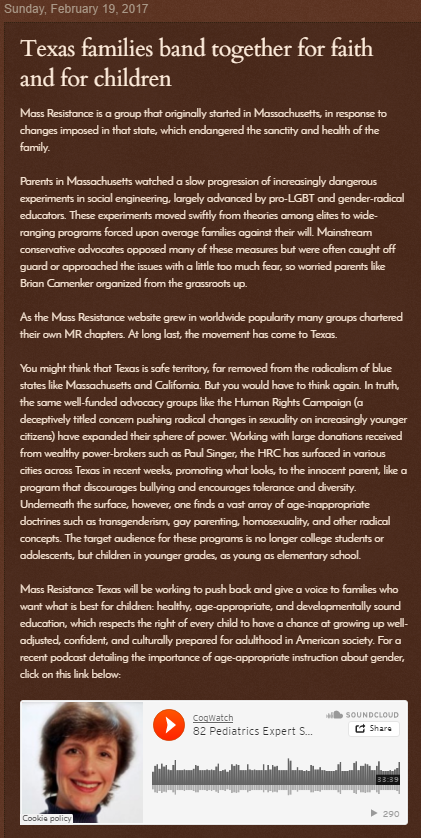 Sunday, February 19, 2017

Texas families band together for faith and for children

Mass Resistance is a group that originally started in Massachusetts, in response to changes imposed in that state, which endangered the sanctity and health of the family.

Parents in Massachusetts watched a slow progression of increasingly dangerous experiments in social engineering, largely advanced by pro-LGBT and gender-radical educators. These experiments moved swiftly from theories among elites to wide-ranging programs forced upon average families against their will. Mainstream conservative advocates opposed many of these measures but were often caught off guard or approached the issues with a little too much fear, so worried parents like Brian Camenker organized from the grassroots up.

As the Mass Resistance website grew in worldwide popularity many groups chartered their own MR chapters. At long last, the movement has come to Texas.

You might think that Texas is safe territory, far removed from the radicalism of blue states like Massachusetts and California. But you would have to think again. In truth, the same well-funded advocacy groups like the Human Rights Campaign (a deceptively titled concern pushing radical changes in sexuality on increasingly younger citizens) have expanded their sphere of power. Working with large donations received from wealthy power-brokers such as Paul Singer, the HRC has surfaced in various cities across Texas in recent weeks, promoting what looks, to the innocent parent, like a program that discourages bullying and encourages tolerance and diversity. Underneath the surface, however, one finds a vast array of age-inappropriate doctrines such as transgenderism, gay parenting, homosexuality, and other radical concepts. The target audience for these programs is no longer college students or adolescents, but children in younger grades, as young as elementary school.

Mass Resistance Texas will be working to push back and give a voice to families who want what is best for children: healthy, age-appropriate, and developmentally sound education, which respects the right of every child to have a chance at growing up well-adjusted, confident, and culturally prepared for adulthood in American society. For a recent podcast detailing the importance of age-appropriate instruction about gender, click on this link below:

CogWatch
82 Pediatrics Expert S...
SOUNDCLOUD
Share
33:39
Cookie policy
290